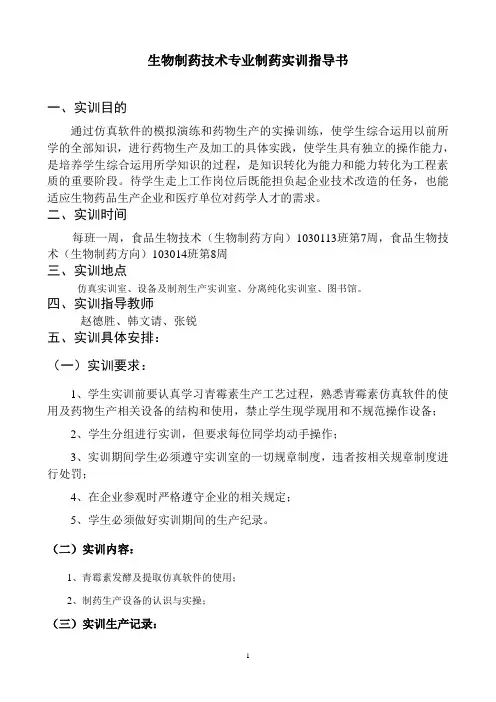 生物制药技术专业制药实训指导书

一、实训目的

通过仿真软件的模拟演练和药物生产的实操训练，使学生综合运用以前所学的全部知识，进行药物生产及加工的具体实践，使学生具有独立的操作能力，是培养学生综合运用所学知识的过程，是知识转化为能力和能力转化为工程素质的重要阶段。待学生走上工作岗位后既能担负起企业技术改造的任务，也能适应生物药品生产企业和医疗单位对药学人才的需求。

二、实训时间

每班一周，食品生物技术（生物制药方向）1030113班第7周，食品生物技术（生物制药方向）103014班第8周

三、实训地点

仿真实训室、设备及制剂生产实训室、分离纯化实训室、图书馆。

四、实训指导教师

赵德胜、韩文请、张锐

五、实训具体安排：

（一）实训要求：

1、学生实训前要认真学习青霉素生产工艺过程，熟悉青霉素仿真软件的使用及药物生产相关设备的结构和使用，禁止学生现学现用和不规范操作设备；

2、学生分组进行实训，但要求每位同学均动手操作；

3、实训期间学生必须遵守实训室的一切规章制度，违者按相关规章制度进行处罚；

4、在企业参观时严格遵守企业的相关规定；

5、学生必须做好实训期间的生产纪录。

（二）实训内容：

1、青霉素发酵及提取仿真软件的使用；

2、制药生产设备的认识与实操；

（三）实训生产记录：

1